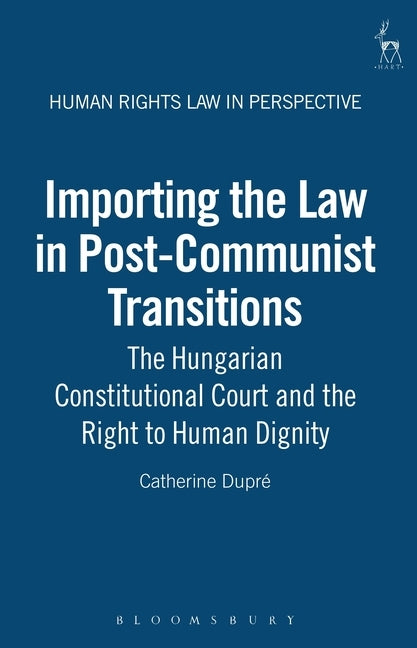 HART

HUMAN RIGHTS LAW IN PERSPECTIVE

Importing the Law in Post-Communist Transitions

The Hungarian Constitutional Court and the Right to Human Dignity

Catherine Dupré

BLOOMSBURY